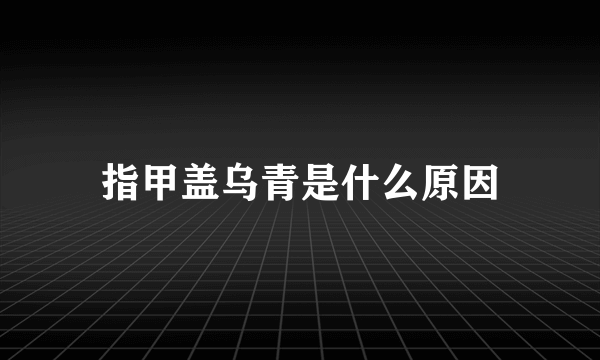 指甲盖乌青是什么原因